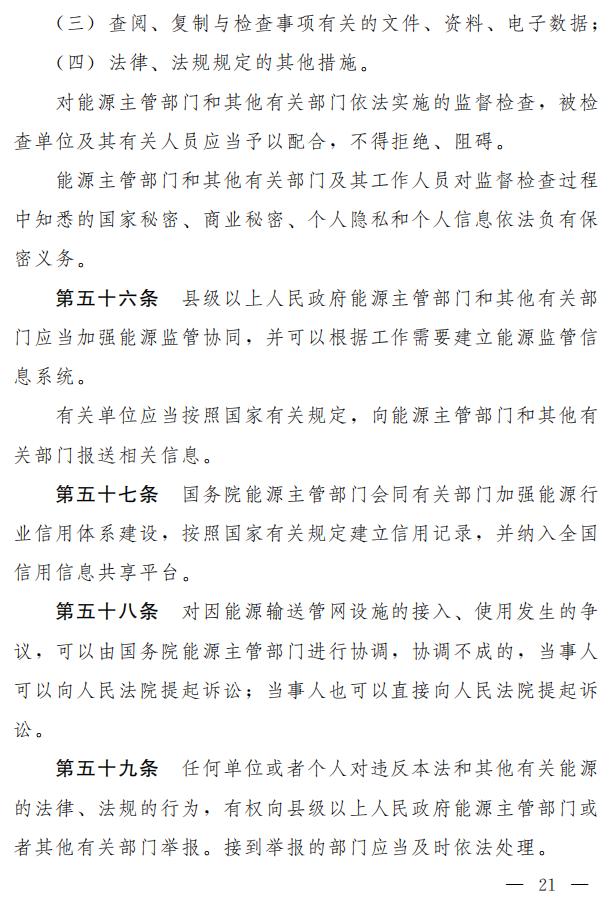 （三）查阅、复制与检查事项有关的文件、资料、电子数据；

（四）法律、法规规定的其他措施。

对能源主管部门和其他有关部门依法实施的监督检查，被检查单位及其有关人员应当予以配合，不得拒绝、阻碍。

能源主管部门和其他有关部门及其工作人员对监督检查过程中知悉的国家秘密、商业秘密、个人隐私和个人信息依法负有保密义务。

第五十六条　县级以上人民政府能源主管部门和其他有关部门应当加强能源监管协同，并可以根据工作需要建立能源监管信息系统。

有关单位应当按照国家有关规定，向能源主管部门和其他有关部门报送相关信息。

第五十七条　国务院能源主管部门会同有关部门加强能源行业信用体系建设，按照国家有关规定建立信用记录，并纳入全国信用信息共享平台。

第五十八条　对因能源输送管网设施的接入、使用发生的争议，可以由国务院能源主管部门进行协调，协调不成的，当事人可以向人民法院提起诉讼；当事人也可以直接向人民法院提起诉讼。

第五十九条　任何单位或者个人对违反本法和其他有关能源的法律、法规的行为，有权向县级以上人民政府能源主管部门或者其他有关部门举报。接到举报的部门应当及时依法处理。

— 21 —